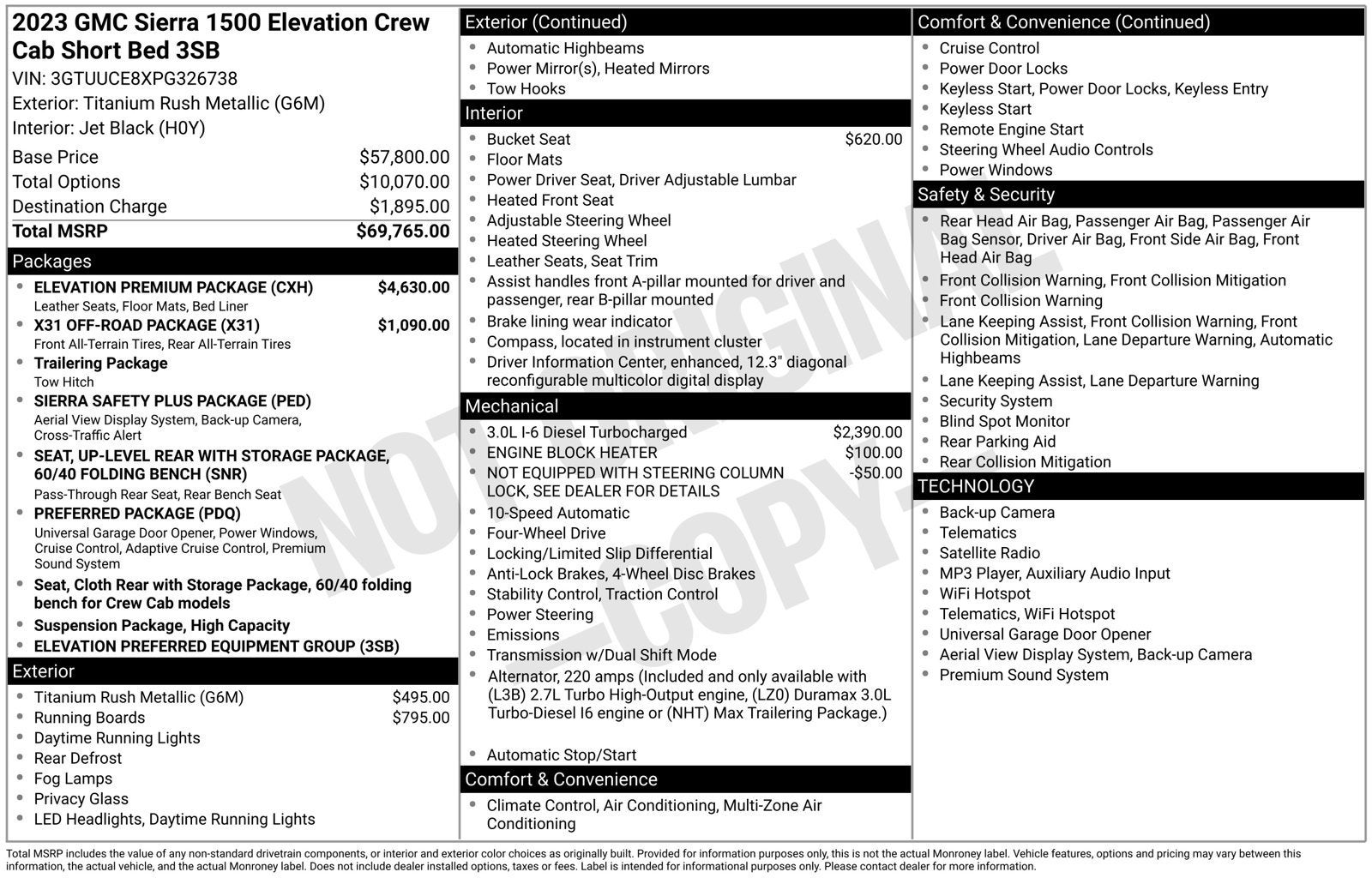 2023 GMC Sierra 1500 Elevation Crew Cab Short Bed 3SB
VIN: 3GTUUCE8XPG326738
Exterior: Titanium Rush Metallic (G6M)
Interior: Jet Black (H0Y)

Base Price $57,800.00
Total Options $10,070.00
Destination Charge $1,895.00
Total MSRP $69,765.00

Packages
• ELEVATION PREMIUM PACKAGE (CXH) $4,630.00
Leather Seats, Floor Mats, Bed Liner
• X31 OFF-ROAD PACKAGE (X31) $1,090.00
Front All-Terrain Tires, Rear All-Terrain Tires
• Trailering Package
Tow Hitch
• SIERRA SAFETY PLUS PACKAGE (PED)
Aerial View Display System, Back-up Camera, Cross-Traffic Alert
• SEAT, UP-LEVEL REAR WITH STORAGE PACKAGE, 60/40 FOLDING BENCH (SNR)
Pass-Through Rear Seat, Rear Bench Seat
• PREFERRED PACKAGE (PDQ)
Universal Garage Door Opener, Power Windows, Cruise Control, Adaptive Cruise Control, Premium Sound System
• Seat, Cloth Rear with Storage Package, 60/40 folding bench for Crew Cab models
• Suspension Package, High Capacity
• ELEVATION PREFERRED EQUIPMENT GROUP (3SB)

Exterior
• Titanium Rush Metallic (G6M) $495.00
• Running Boards $795.00
• Daytime Running Lights
• Rear Defrost
• Fog Lamps
• Privacy Glass
• LED Headlights, Daytime Running Lights

Exterior (Continued)
• Automatic Highbeams
• Power Mirror(s), Heated Mirrors
• Tow Hooks

Interior
• Bucket Seat $620.00
• Floor Mats
• Power Driver Seat, Driver Adjustable Lumbar
• Heated Front Seat
• Adjustable Steering Wheel
• Heated Steering Wheel
• Leather Seats, Seat Trim
• Assist handles front A-pillar mounted for driver and passenger, rear B-pillar mounted
• Brake lining wear indicator
• Compass, located in instrument cluster
• Driver Information Center, enhanced, 12.3" diagonal reconfigurable multicolor digital display

Mechanical
• 3.0L I-6 Diesel Turbocharged $2,390.00
• ENGINE BLOCK HEATER $100.00
• NOT EQUIPPED WITH STEERING COLUMN LOCK, SEE DEALER FOR DETAILS -$50.00
• 10-Speed Automatic
• Four-Wheel Drive
• Locking/Limited Slip Differential
• Anti-Lock Brakes, 4-Wheel Disc Brakes
• Stability Control, Traction Control
• Power Steering
• Emissions
• Transmission w/Dual Shift Mode
• Alternator, 220 amps (Included and only available with (L3B) 2.7L Turbo High-Output engine, (LZ0) Duramax 3.0L Turbo-Diesel I6 engine or (NHT) Max Trailering Package.)
• Automatic Stop/Start

Comfort & Convenience
• Climate Control, Air Conditioning, Multi-Zone Air Conditioning

Comfort & Convenience (Continued)
• Cruise Control
• Power Door Locks
• Keyless Start, Power Door Locks, Keyless Entry
• Keyless Start
• Remote Engine Start
• Steering Wheel Audio Controls
• Power Windows

Safety & Security
• Rear Head Air Bag, Passenger Air Bag, Passenger Air Bag Sensor, Driver Air Bag, Front Side Air Bag, Front Head Air Bag
• Front Collision Warning, Front Collision Mitigation
• Front Collision Warning
• Lane Keeping Assist, Front Collision Warning, Front Collision Mitigation, Lane Departure Warning, Automatic Highbeams
• Lane Keeping Assist, Lane Departure Warning
• Security System
• Blind Spot Monitor
• Rear Parking Aid
• Rear Collision Mitigation

TECHNOLOGY
• Back-up Camera
• Telematics
• Satellite Radio
• MP3 Player, Auxiliary Audio Input
• WiFi Hotspot
• Telematics, WiFi Hotspot
• Universal Garage Door Opener
• Aerial View Display System, Back-up Camera
• Premium Sound System

Total MSRP includes the value of any non-standard drivetrain components, or interior and exterior color choices as originally built. Provided for information purposes only, this is not the actual Monroney label. Vehicle features, options and pricing may vary between this information, the actual vehicle, and the actual Monroney label. Does not include dealer installed options, taxes or fees. Label is intended for informational purposes only. Please contact dealer for more information.

NOT ORIGINAL -COPY-